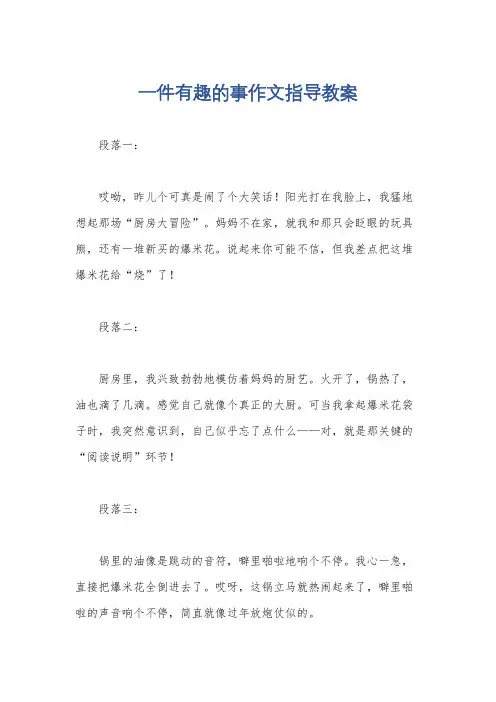 一件有趣的事作文指导教案

段落一：

哎呦，昨儿个可真是闹了个大笑话！阳光打在我脸上，我猛地想起那场“厨房大冒险”。妈妈不在家，就我和那只会眨眼的玩具熊，还有一堆新买的爆米花。说起来你可能不信，但我差点把这堆爆米花给“烧”了！

段落二：

厨房里，我兴致勃勃地模仿着妈妈的厨艺。火开了，锅热了，油也滴了几滴。感觉自己就像个真正的大厨。可当我拿起爆米花袋子时，我突然意识到，自己似乎忘了点什么——对，就是那关键的“阅读说明”环节！

段落三：

锅里的油像是跳动的音符，噼里啪啦地响个不停。我心一急，直接把爆米花全倒进去了。哎呀，这锅立马就热闹起来了，噼里啪啦的声音响个不停，简直就像过年放炮仗似的。